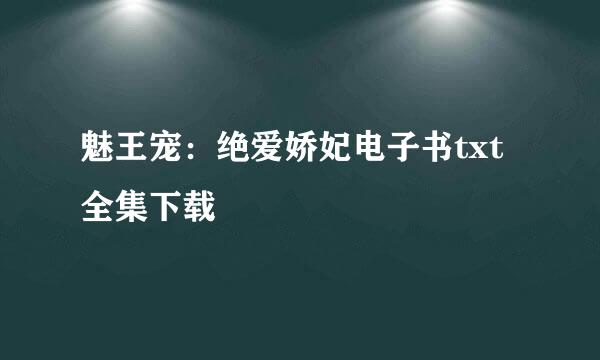 魅王宠：绝爱娇妃电子书txt全集下载